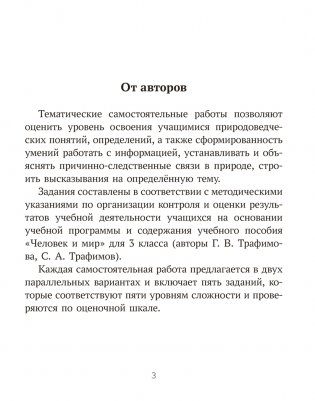 От авторов

Тематические самостоятельные работы позволяют оценить уровень освоения учащимися природоведческих понятий, определений, а также сформированность умений работать с информацией, устанавливать и объяснять причинно-следственные связи в природе, строить высказывания на определённую тему.

Задания составлены в соответствии с методическими указаниями по организации контроля и оценки результатов учебной деятельности учащихся на основании учебной программы и содержания учебного пособия «Человек и мир» для 3 класса (авторы Г. В. Трафимова, С. А. Трафимов).

Каждая самостоятельная работа предлагается в двух параллельных вариантах и включает пять заданий, которые соответствуют пяти уровням сложности и проверяются по оценочной шкале.

3